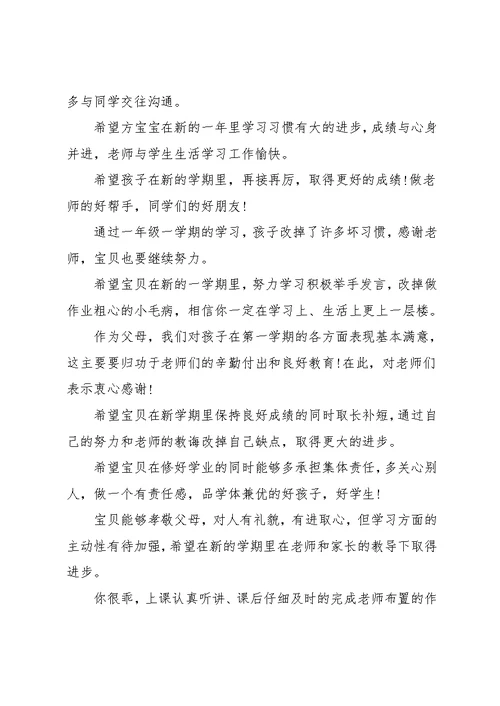 多与同学交往沟通。

希望方宝宝在新的一年里学习习惯有大的进步，成绩与心身并进，老师与学生生活学习工作愉快。

希望孩子在新的学期里，再接再厉，取得更好的成绩！做老师的好帮手，同学们的好朋友！

通过一年级一学期的学习，孩子改掉了许多坏习惯，感谢老师，宝贝也要继续努力。

希望宝贝在新的一学期里，努力学习积极举手发言，改掉做作业粗心的小毛病，相信你一定在学习上、生活上更上一层楼。

作为父母，我们对孩子在第一学期的各方面表现基本满意，这主要要归功于老师们的辛勤付出和良好教育！在此，对老师们表示衷心感谢！

希望宝贝在新学期里保持良好成绩的同时取长补短，通过自己的努力和老师的教诲改掉自己缺点，取得更大的进步。

希望宝贝在修好学业的同时能够多承担集体责任，多关心别人，做一个有责任感，品学体兼优的好孩子，好学生！

宝贝能够孝敬父母，对人有礼貌，有进取心，但学习方面的主动性有待加强，希望在新的学期里在老师和家长的教导下取得进步。

你很乖，上课认真听讲、课后仔细及时的完成老师布置的作